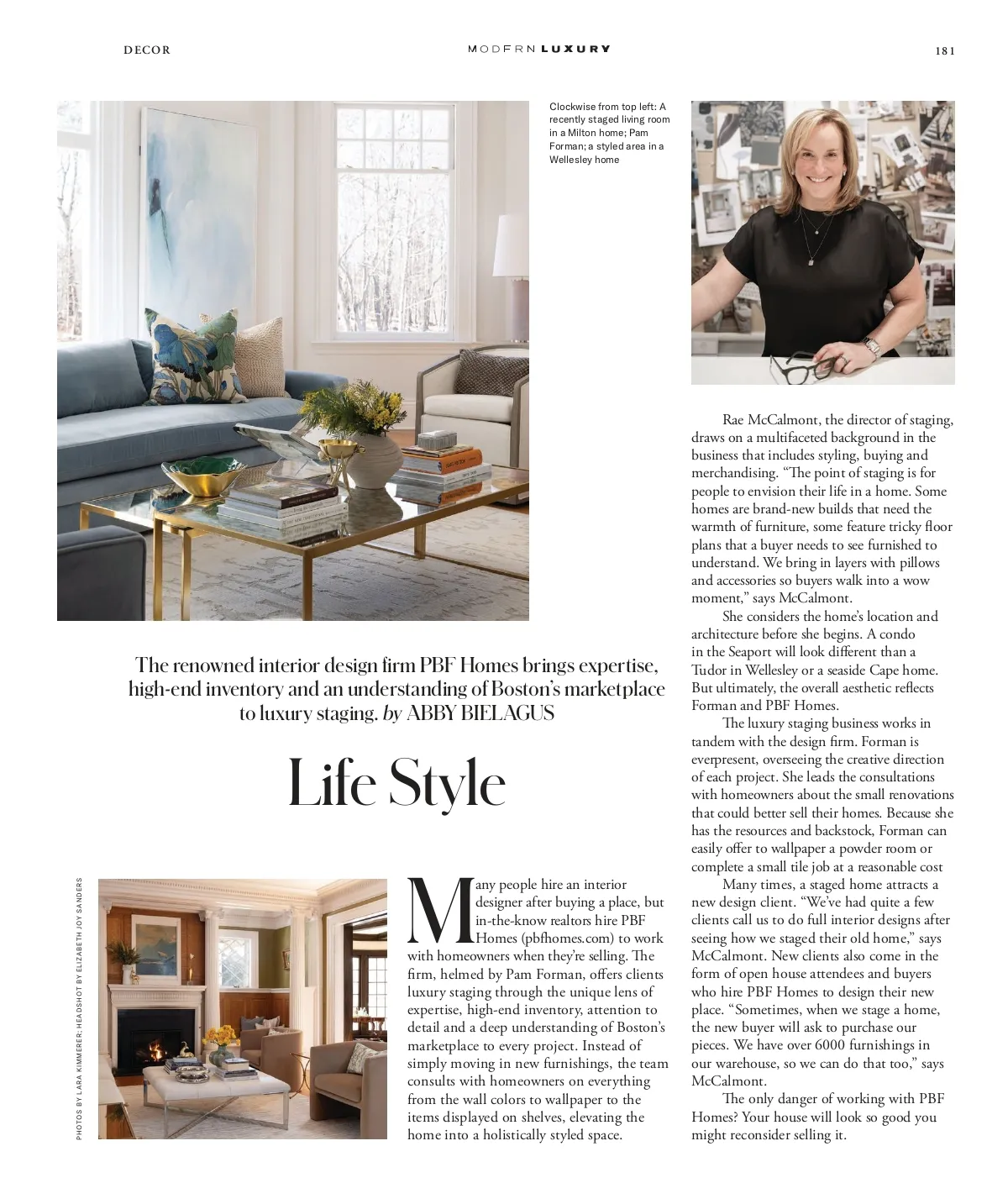 DECOR MODERN LUXURY 181

Clockwise from top left: A recently staged living room in a Milton home; Pam Forman; a styled area in a Wellesley home

The renowned interior design firm PBF Homes brings expertise, high-end inventory and an understanding of Boston's marketplace to luxury staging. by ABBY BIELAGUS

Life Style

PHOTOS BY LARA KIMMERER; HEADSHOT BY ELIZABETH JOY SANDERS

Many people hire an interior designer after buying a place, but in-the-know realtors hire PBF Homes (pbfhomes.com) to work with homeowners when they're selling. The firm, helmed by Pam Forman, offers clients luxury staging through the unique lens of expertise, high-end inventory, attention to detail and a deep understanding of Boston's marketplace to every project. Instead of simply moving in new furnishings, the team consults with homeowners on everything from the wall colors to wallpaper to the items displayed on shelves, elevating the home into a holistically styled space.

Rae McCalmont, the director of staging, draws on a multifaceted background in the business that includes styling, buying and merchandising. "The point of staging is for people to envision their life in a home. Some homes are brand-new builds that need the warmth of furniture, some feature tricky floor plans that a buyer needs to see furnished to understand. We bring in layers with pillows and accessories so buyers walk into a wow moment," says McCalmont.

She considers the home's location and architecture before she begins. A condo in the Seaport will look different than a Tudor in Wellesley or a seaside Cape home. But ultimately, the overall aesthetic reflects Forman and PBF Homes.

The luxury staging business works in tandem with the design firm. Forman is everpresent, overseeing the creative direction of each project. She leads the consultations with homeowners about the small renovations that could better sell their homes. Because she has the resources and backstock, Forman can easily offer to wallpaper a powder room or complete a small tile job at a reasonable cost

Many times, a staged home attracts a new design client. "We've had quite a few clients call us to do full interior designs after seeing how we staged their old home," says McCalmont. New clients also come in the form of open house attendees and buyers who hire PBF Homes to design their new place. "Sometimes, when we stage a home, the new buyer will ask to purchase our pieces. We have over 6000 furnishings in our warehouse, so we can do that too," says McCalmont.

The only danger of working with PBF Homes? Your house will look so good you might reconsider selling it.